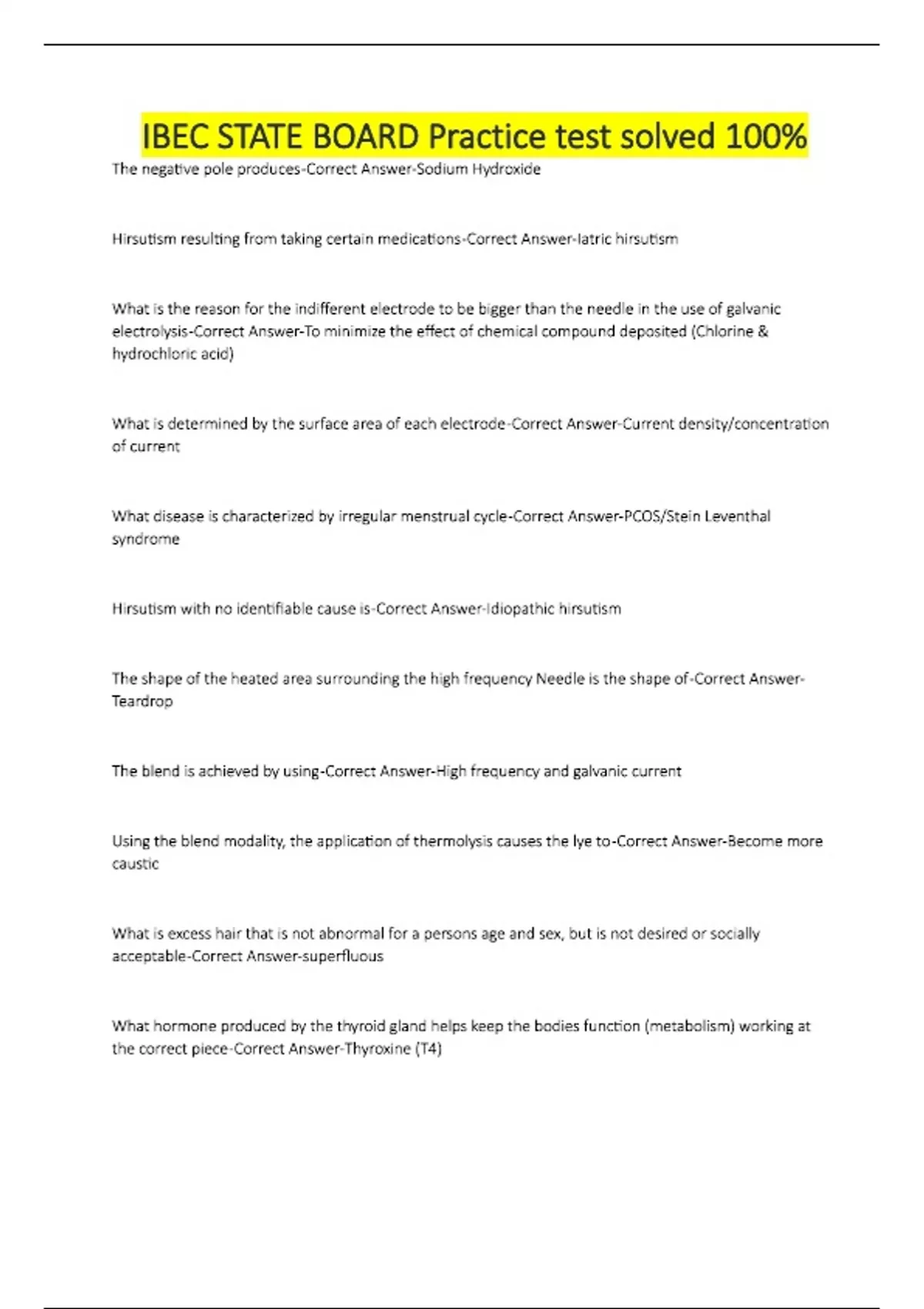 IBEC STATE BOARD Practice test solved 100%

The negative pole produces-Correct Answer-Sodium Hydroxide

Hirsutism resulting from taking certain medications-Correct Answer-Iatric hirsutism

What is the reason for the indifferent electrode to be bigger than the needle in the use of galvanic electrolysis-Correct Answer-To minimize the effect of chemical compound deposited (Chlorine & hydrochloric acid)

What is determined by the surface area of each electrode-Correct Answer-Current density/concentration of current

What disease is characterized by irregular menstrual cycle-Correct Answer-PCOS/Stein Leventhal syndrome

Hirsutism with no identifiable cause is-Correct Answer-Idiopathic hirsutism

The shape of the heated area surrounding the high frequency Needle is the shape of-Correct Answer-Teardrop

The blend is achieved by using-Correct Answer-High frequency and galvanic current

Using the blend modality, the application of thermolysis causes the lye to-Correct Answer-Become more caustic

What is excess hair that is not abnormal for a persons age and sex, but is not desired or socially acceptable-Correct Answer-superfluous

What hormone produced by the thyroid gland helps keep the bodies function (metabolism) working at the correct piece-Correct Answer-Thyroxine (T4)